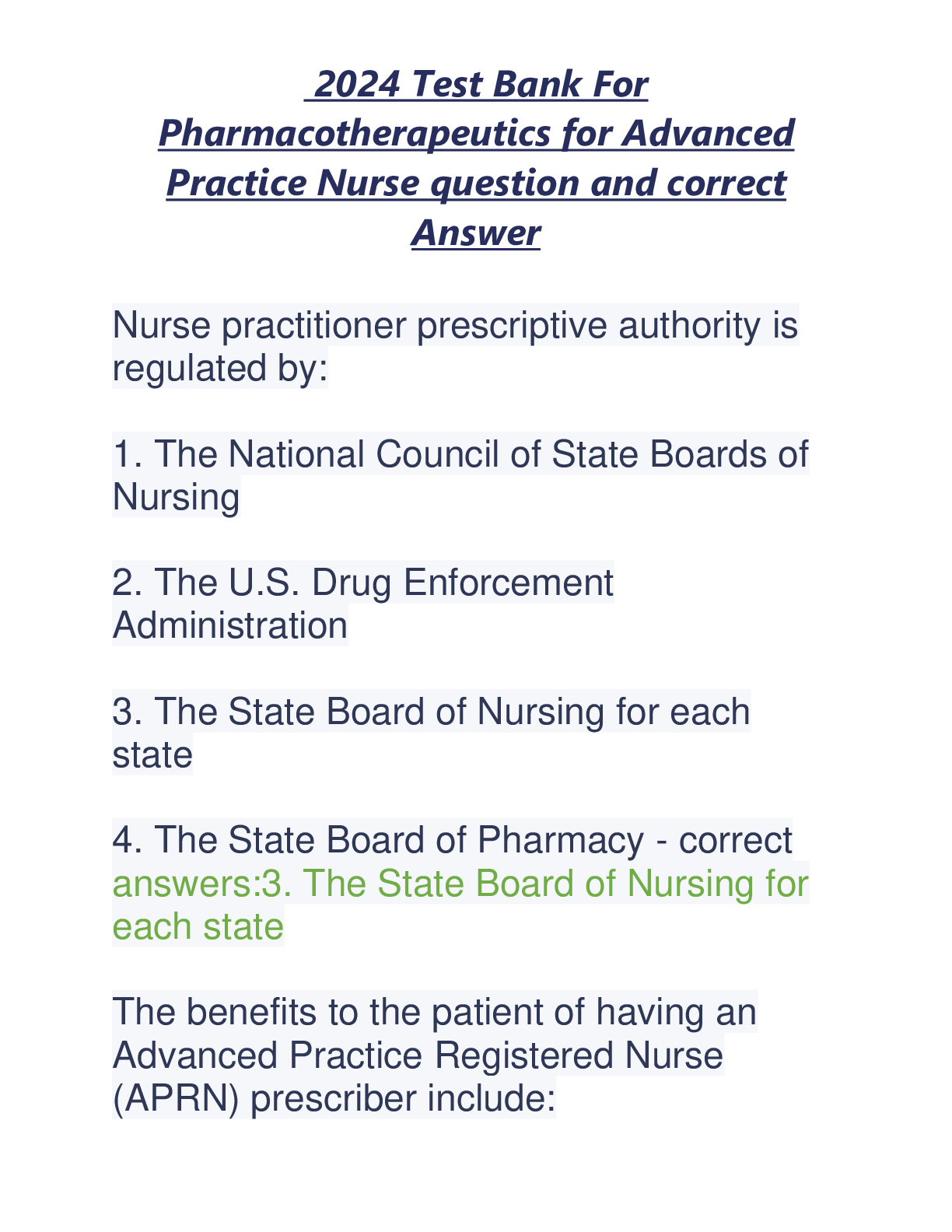 2024 Test Bank For Pharmacotherapeutics for Advanced Practice Nurse question and correct Answer

Nurse practitioner prescriptive authority is regulated by:

1. The National Council of State Boards of Nursing

2. The U.S. Drug Enforcement Administration

3. The State Board of Nursing for each state

4. The State Board of Pharmacy - correct answers:3. The State Board of Nursing for each state

The benefits to the patient of having an Advanced Practice Registered Nurse (APRN) prescriber include: